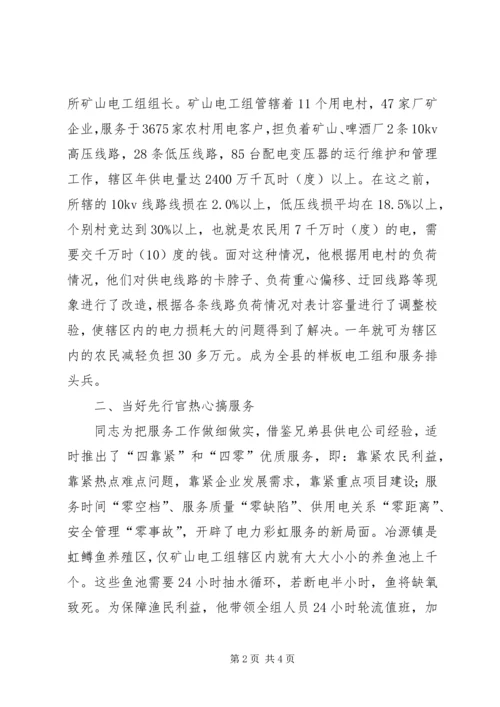 所矿山电工组组长。矿山电工组管辖着11个用电村，47家厂矿企业，服务于3675家农村用电客户，担负着矿山、啤酒厂2条10kv高压线路，28条低压线路，85台配电变压器的运行维护和管理工作，辖区年供电量达2400万千瓦时（度）以上。在这之前，所辖的10kv线路线损在2.0%以上，低压线损平均在18.5%以上，个别村竟达到30%以上，也就是农民用7千万时（度）的电，需要交千万时（10）度的钱。面对这种情况，他根据用电村的负荷情况，他们对供电线路的卡脖子、负荷重心偏移、迂回线路等现象进行了改造，根据各条线路负荷情况对表计容量进行了调整校验，使辖区内的电力损耗大的问题得到了解决。一年就可为辖区内的农民减轻负担30多万元。成为全县的样板电工组和服务排头兵。

二、当好先行官热心搞服务

同志为把服务工作做细做实，借鉴兄弟县供电公司经验，适时推出了“四靠紧”和“四零”优质服务，即：靠紧农民利益，靠紧热点难点问题，靠紧企业发展需求，靠紧重点项目建设；服务时间“零空档”、服务质量“零缺陷”、供用电关系“零距离”、安全管理“零事故”，开辟了电力彩虹服务的新局面。冶源镇是虹鳟鱼养殖区，仅矿山电工组辖区内就有大大小小的养鱼池上千个。这些鱼池需要24小时抽水循环，若断电半小时，鱼将缺氧致死。为保障渔民利益，他带领全组人员24小时轮流值班，加

第2页 共4页